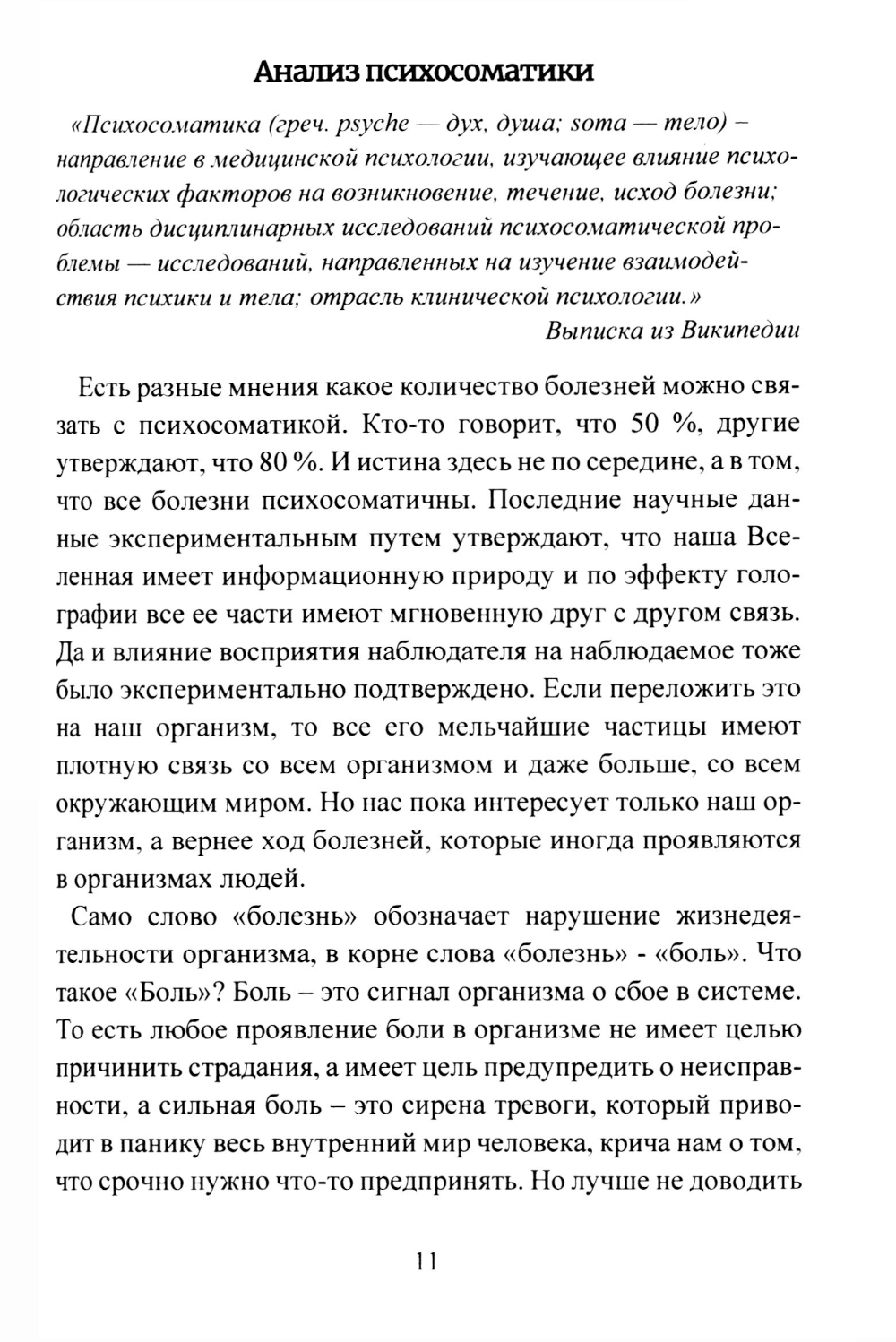 Анализ психосоматики

«Психосоматика (греч. psyche — дух, душа; soma — тело) – направление в медицинской психологии, изучающее влияние психологических факторов на возникновение, течение, исход болезни; область дисциплинарных исследований психосоматической проблемы — исследований, направленных на изучение взаимодействия психики и тела; отрасль клинической психологии.»

Выписка из Википедии

Есть разные мнения какое количество болезней можно связать с психосоматикой. Кто-то говорит, что 50 %, другие утверждают, что 80 %. И истина здесь не по середине, а в том, что все болезни психосоматичны. Последние научные данные экспериментальным путем утверждают, что наша Вселенная имеет информационную природу и по эффекту голографии все ее части имеют мгновенную друг с другом связь. Да и влияние восприятия наблюдателя на наблюдаемое тоже было экспериментально подтверждено. Если переложить это на наш организм, то все его мельчайшие частицы имеют плотную связь со всем организмом и даже больше, со всем окружающим миром. Но нас пока интересует только наш организм, а вернее ход болезней, которые иногда проявляются в организмах людей.

Само слово «болезнь» обозначает нарушение жизнедеятельности организма, в корне слова «болезнь» - «боль». Что такое «Боль»? Боль – это сигнал организма о сбое в системе. То есть любое проявление боли в организме не имеет целью причинить страдания, а имеет цель предупредить о неисправности, а сильная боль – это сирена тревоги, который приводит в панику весь внутренний мир человека, крича нам о том, что срочно нужно что-то предпринять. Но лучше не доводить

11